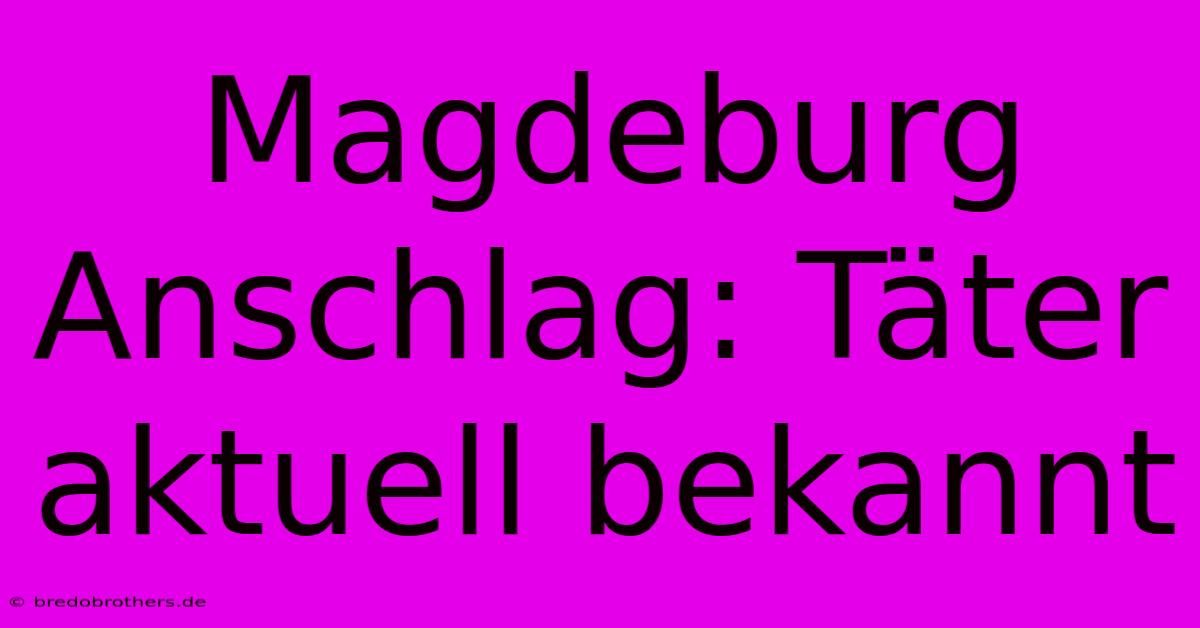 Magdeburg Anschlag: Täter aktuell bekannt

© bredobrothers.de